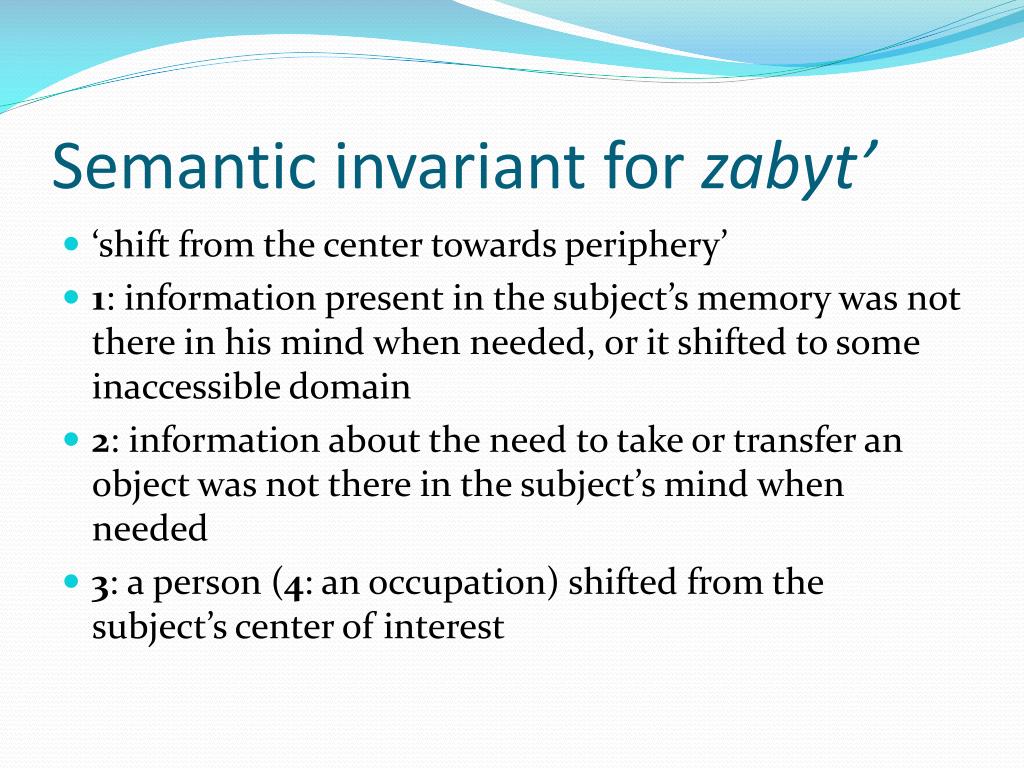 Semantic invariant for zabyt’

‘shift from the center towards periphery’

1: information present in the subject’s memory was not there in his mind when needed, or it shifted to some inaccessible domain

2: information about the need to take or transfer an object was not there in the subject’s mind when needed

3: a person (4: an occupation) shifted from the subject’s center of interest